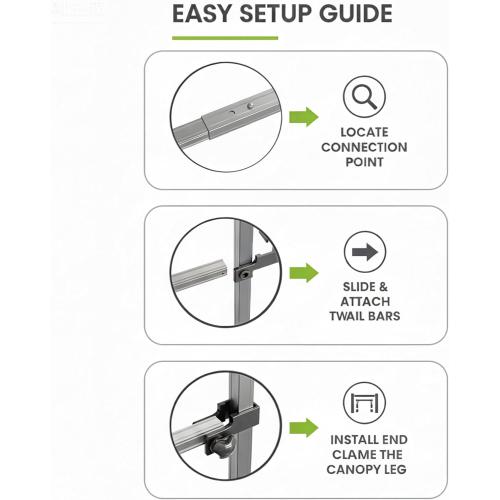 EASY SETUP GUIDE

LOCATE CONNECTION POINT

SLIDE & ATTACH TWAIL BARS

INSTALL END CLAME THE CANOPY LEG